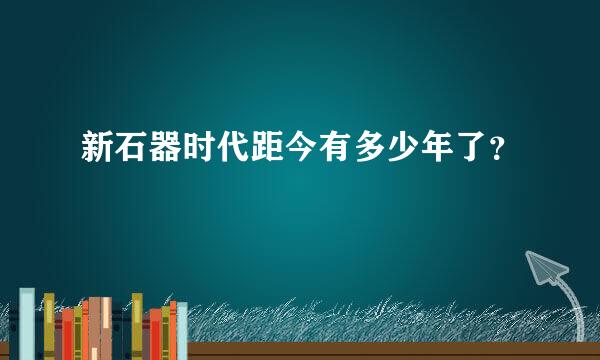 新石器时代距今有多少年了？